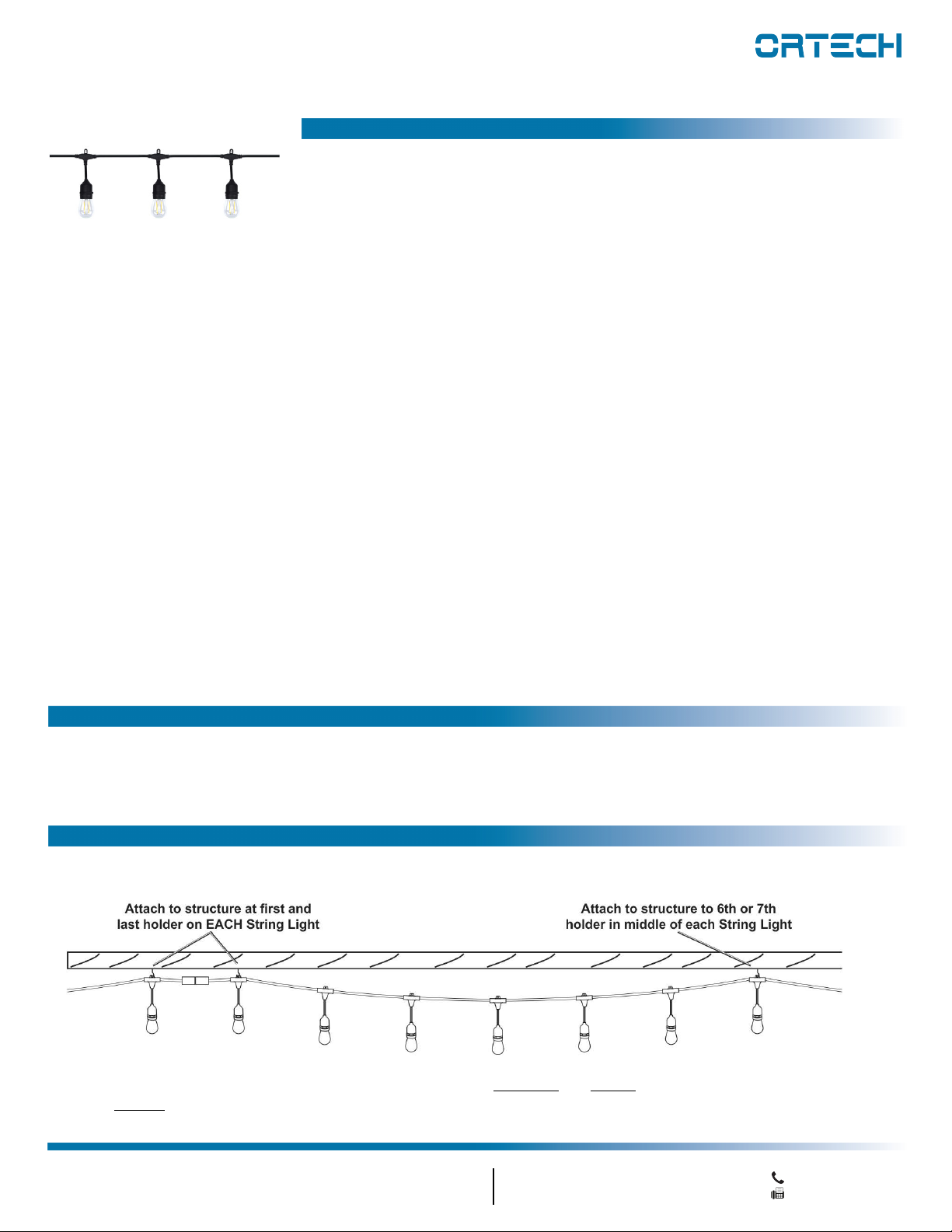 ORTECH

Attach to structure at first and last holder on EACH String Light

Attach to structure to 6th or 7th holder in middle of each String Light